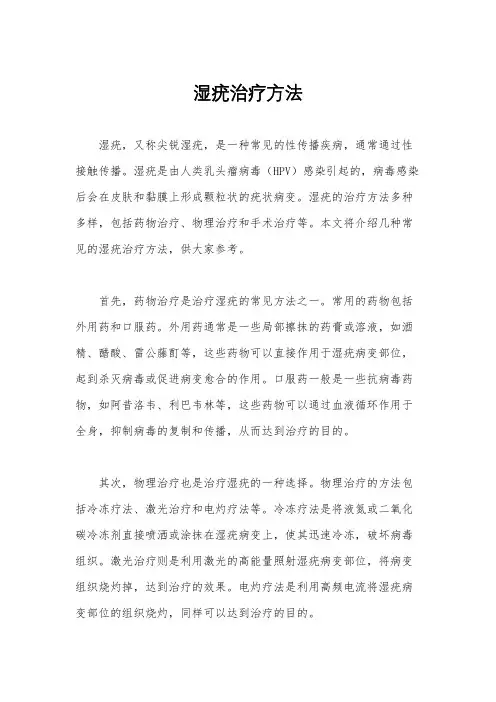 湿疣治疗方法

湿疣，又称尖锐湿疣，是一种常见的性传播疾病，通常通过性接触传播。湿疣是由人类乳头瘤病毒（HPV）感染引起的，病毒感染后会在皮肤和黏膜上形成颗粒状的疣状病变。湿疣的治疗方法多种多样，包括药物治疗、物理治疗和手术治疗等。本文将介绍几种常见的湿疣治疗方法，供大家参考。

首先，药物治疗是治疗湿疣的常见方法之一。常用的药物包括外用药和口服药。外用药通常是一些局部擦抹的药膏或溶液，如酒精、醋酸、雷公藤酊等，这些药物可以直接作用于湿疣病变部位，起到杀灭病毒或促进病变愈合的作用。口服药一般是一些抗病毒药物，如阿昔洛韦、利巴韦林等，这些药物可以通过血液循环作用于全身，抑制病毒的复制和传播，从而达到治疗的目的。

其次，物理治疗也是治疗湿疣的一种选择。物理治疗的方法包括冷冻疗法、激光治疗和电灼疗法等。冷冻疗法是将液氮或二氧化碳冷冻剂直接喷洒或涂抹在湿疣病变上，使其迅速冷冻，破坏病毒组织。激光治疗则是利用激光的高能量照射湿疣病变部位，将病变组织烧灼掉，达到治疗的效果。电灼疗法是利用高频电流将湿疣病变部位的组织烧灼，同样可以达到治疗的目的。